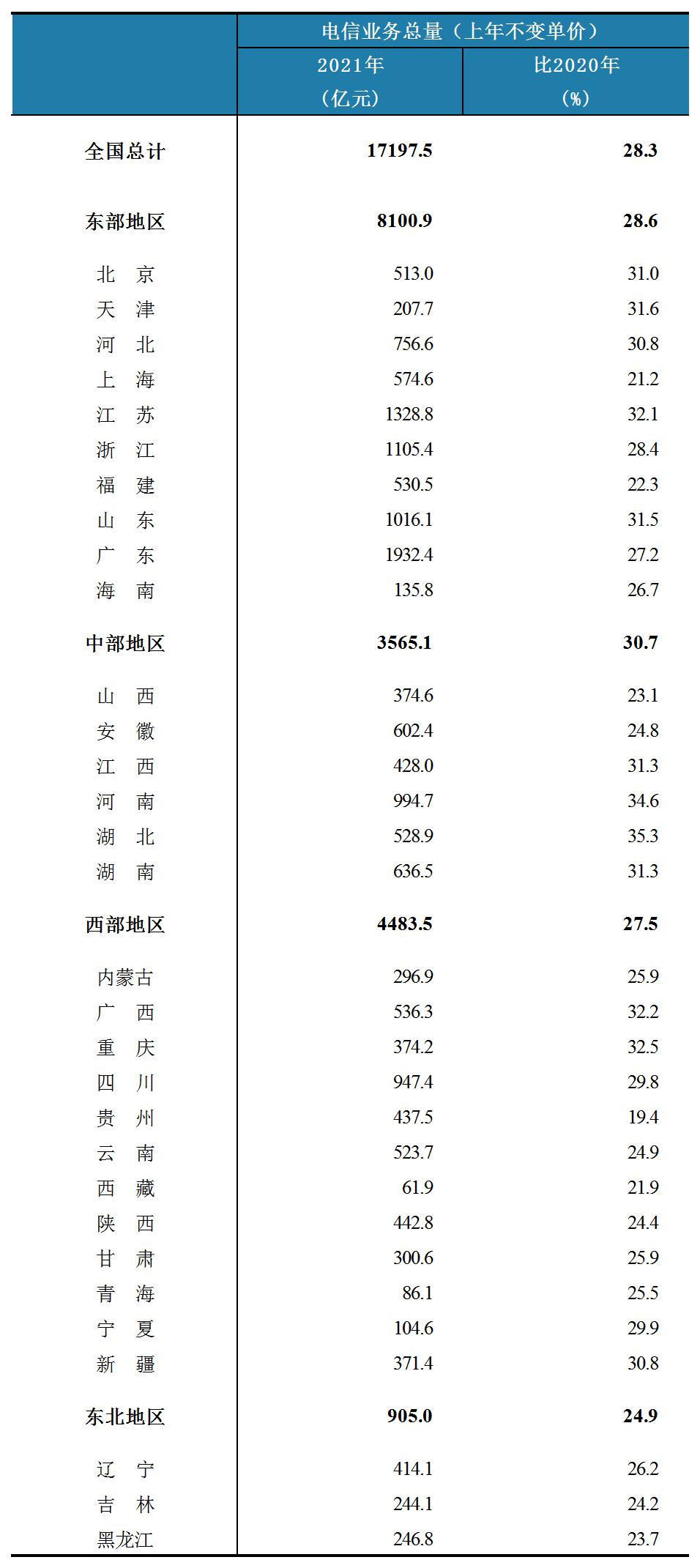 |  | 电信业务总量（上年不变单价） |  |
|---|---|---|
|  | 2021年（亿元） | 比2020年（%） |
| 全国总计 | 17197.5 | 28.3 |
| 东部地区 | 8100.9 | 28.6 |
| 北　京 | 513.0 | 31.0 |
| 天　津 | 207.7 | 31.6 |
| 河　北 | 756.6 | 30.8 |
| 上　海 | 574.6 | 21.2 |
| 江　苏 | 1328.8 | 32.1 |
| 浙　江 | 1105.4 | 28.4 |
| 福　建 | 530.5 | 22.3 |
| 山　东 | 1016.1 | 31.5 |
| 广　东 | 1932.4 | 27.2 |
| 海　南 | 135.8 | 26.7 |
| 中部地区 | 3565.1 | 30.7 |
| 山　西 | 374.6 | 23.1 |
| 安　徽 | 602.4 | 24.8 |
| 江　西 | 428.0 | 31.3 |
| 河　南 | 994.7 | 34.6 |
| 湖　北 | 528.9 | 35.3 |
| 湖　南 | 636.5 | 31.3 |
| 西部地区 | 4483.5 | 27.5 |
| 内蒙古 | 296.9 | 25.9 |
| 广　西 | 536.3 | 32.2 |
| 重　庆 | 374.2 | 32.5 |
| 四　川 | 947.4 | 29.8 |
| 贵　州 | 437.5 | 19.4 |
| 云　南 | 523.7 | 24.9 |
| 西　藏 | 61.9 | 21.9 |
| 陕　西 | 442.8 | 24.4 |
| 甘　肃 | 300.6 | 25.9 |
| 青　海 | 86.1 | 25.5 |
| 宁　夏 | 104.6 | 29.9 |
| 新　疆 | 371.4 | 30.8 |
| 东北地区 | 905.0 | 24.9 |
| 辽　宁 | 414.1 | 26.2 |
| 吉　林 | 244.1 | 24.2 |
| 黑龙江 | 246.8 | 23.7 |